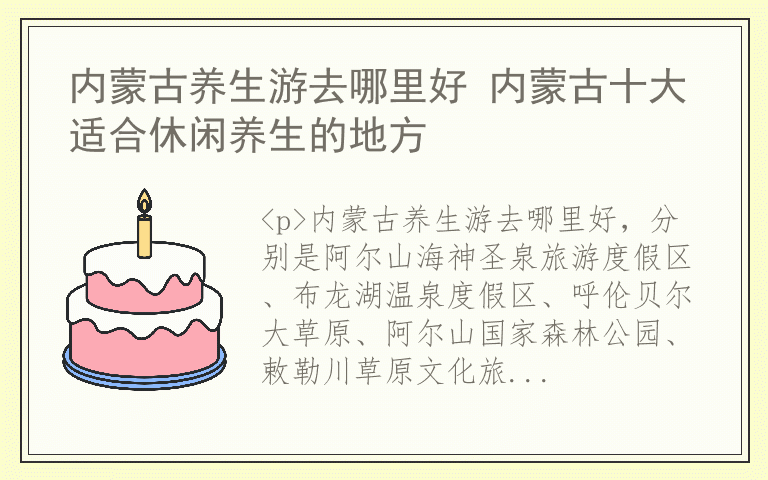 内蒙古养生游去哪里好 内蒙古十大适合休闲养生的地方

<p>内蒙古养生游去哪里好，分别是阿尔山海神圣泉旅游度假区、布龙湖温泉度假区、呼伦贝尔大草原、阿尔山国家森林公园、敕勒川草原文化旅...